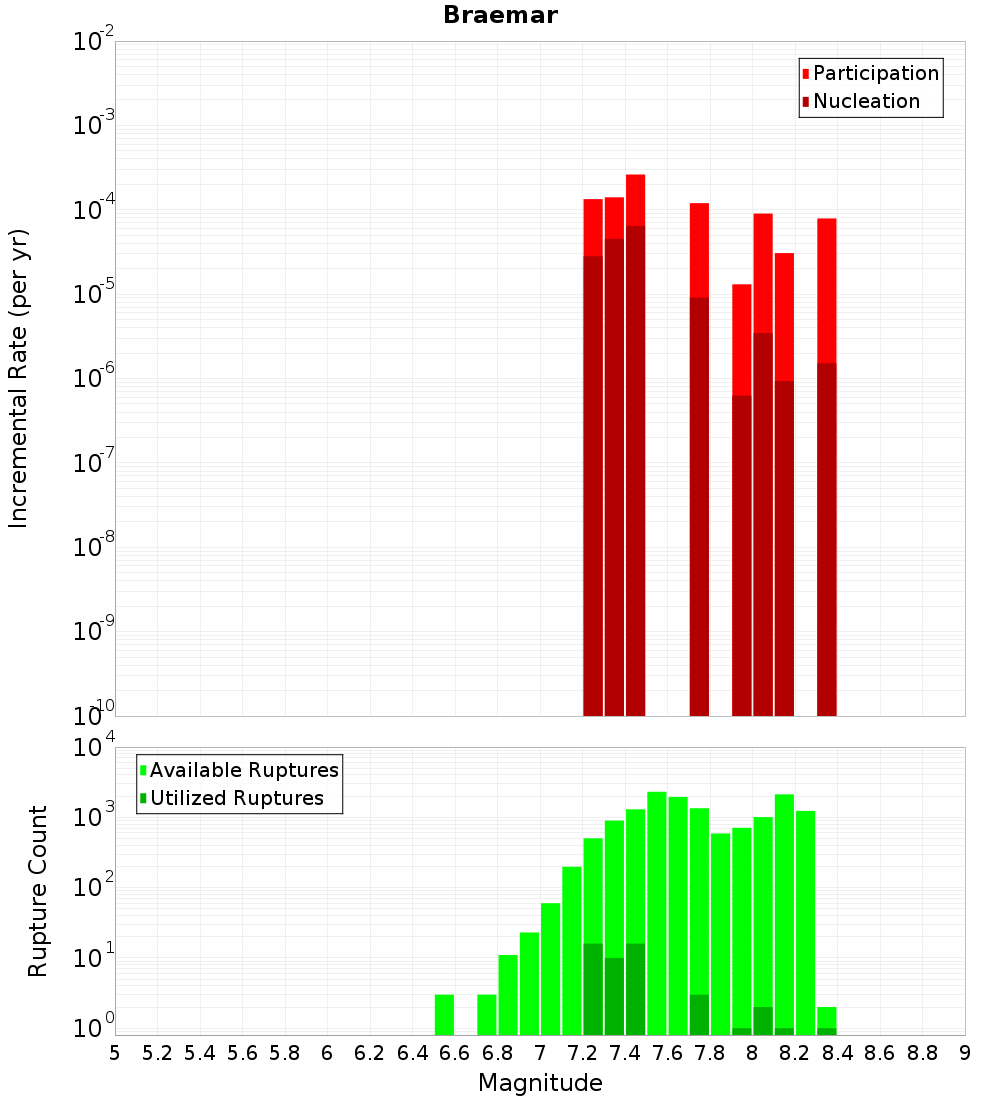 Braemar

Participation
Nucleation

Incremental Rate (per yr)

$10^{-2}$
$10^{-3}$
$10^{-4}$
$10^{-5}$
$10^{-6}$
$10^{-7}$
$10^{-8}$
$10^{-9}$
$10^{-10}$

Available Ruptures
Utilized Ruptures

Rupture Count

$10^{4}$
$10^{3}$
$10^{2}$
$10^{1}$
$10^{0}$

5 5.2 5.4 5.6 5.8 6 6.2 6.4 6.6 6.8 7 7.2 7.4 7.6 7.8 8 8.2 8.4 8.6 8.8 9

Magnitude